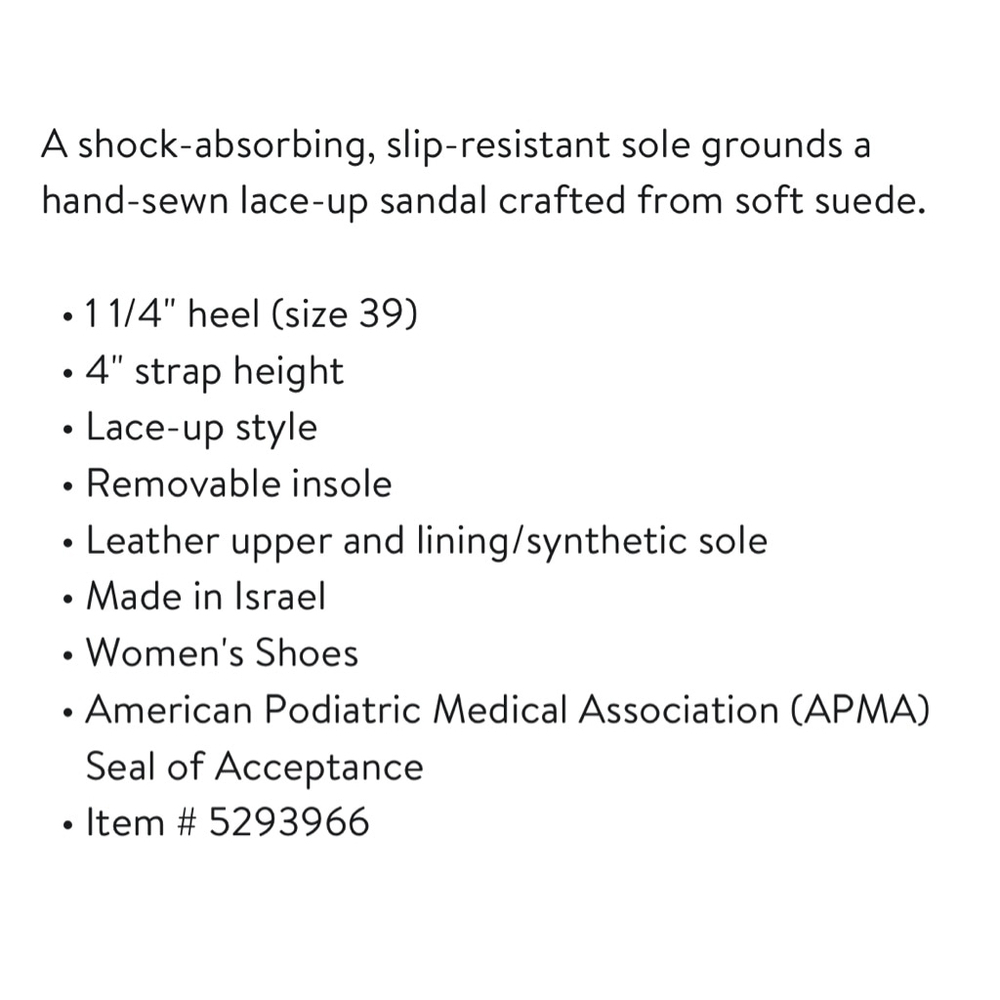 A shock-absorbing, slip-resistant sole grounds a hand-sewn lace-up sandal crafted from soft suede.

• 1 1/4" heel (size 39)
• 4" strap height
• Lace-up style
• Removable insole
• Leather upper and lining/synthetic sole
• Made in Israel
• Women's Shoes
• American Podiatric Medical Association (APMA) Seal of Acceptance
• Item # 5293966